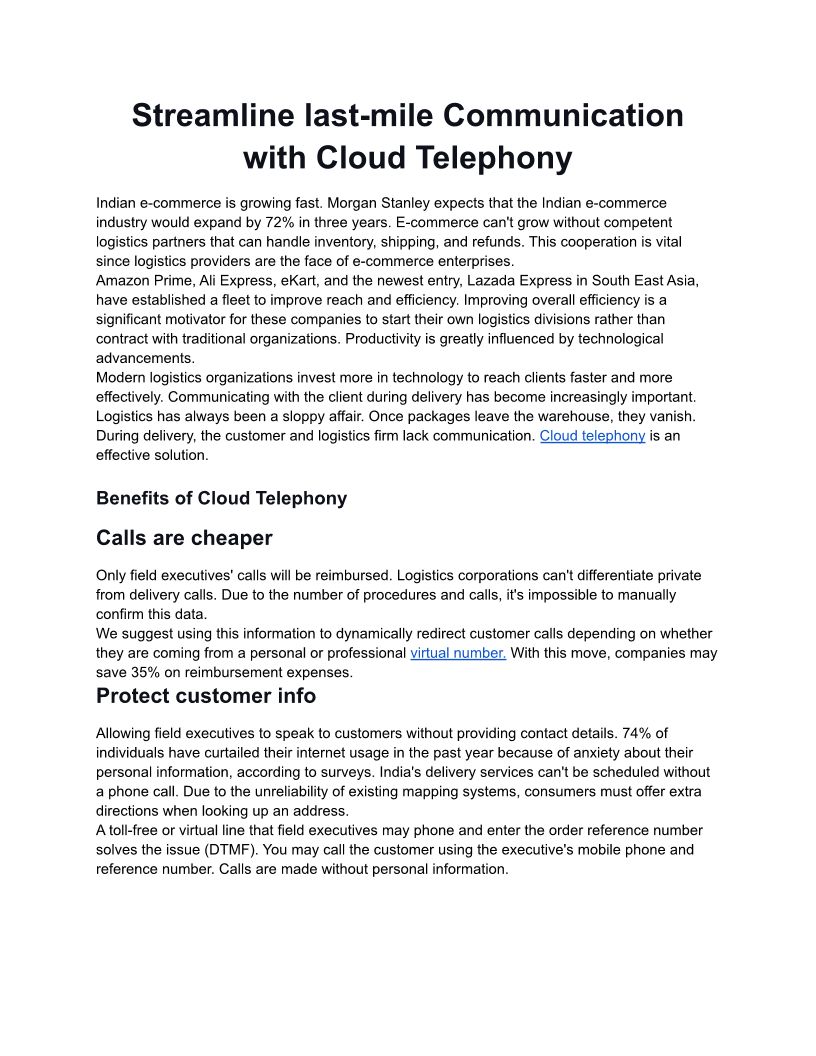 Streamline last-mile Communication with Cloud Telephony

Indian e-commerce is growing fast. Morgan Stanley expects that the Indian e-commerce industry would expand by 72% in three years. E-commerce can't grow without competent logistics partners that can handle inventory, shipping, and refunds. This cooperation is vital since logistics providers are the face of e-commerce enterprises.
Amazon Prime, Ali Express, eKart, and the newest entry, Lazada Express in South East Asia, have established a fleet to improve reach and efficiency. Improving overall efficiency is a significant motivator for these companies to start their own logistics divisions rather than contract with traditional organizations. Productivity is greatly influenced by technological advancements.
Modern logistics organizations invest more in technology to reach clients faster and more effectively. Communicating with the client during delivery has become increasingly important. Logistics has always been a sloppy affair. Once packages leave the warehouse, they vanish. During delivery, the customer and logistics firm lack communication. Cloud telephony is an effective solution.

Benefits of Cloud Telephony

Calls are cheaper

Only field executives' calls will be reimbursed. Logistics corporations can't differentiate private from delivery calls. Due to the number of procedures and calls, it's impossible to manually confirm this data.
We suggest using this information to dynamically redirect customer calls depending on whether they are coming from a personal or professional virtual number. With this move, companies may save 35% on reimbursement expenses.

Protect customer info

Allowing field executives to speak to customers without providing contact details. 74% of individuals have curtailed their internet usage in the past year because of anxiety about their personal information, according to surveys. India's delivery services can't be scheduled without a phone call. Due to the unreliability of existing mapping systems, consumers must offer extra directions when looking up an address.
A toll-free or virtual line that field executives may phone and enter the order reference number solves the issue (DTMF). You may call the customer using the executive's mobile phone and reference number. Calls are made without personal information.